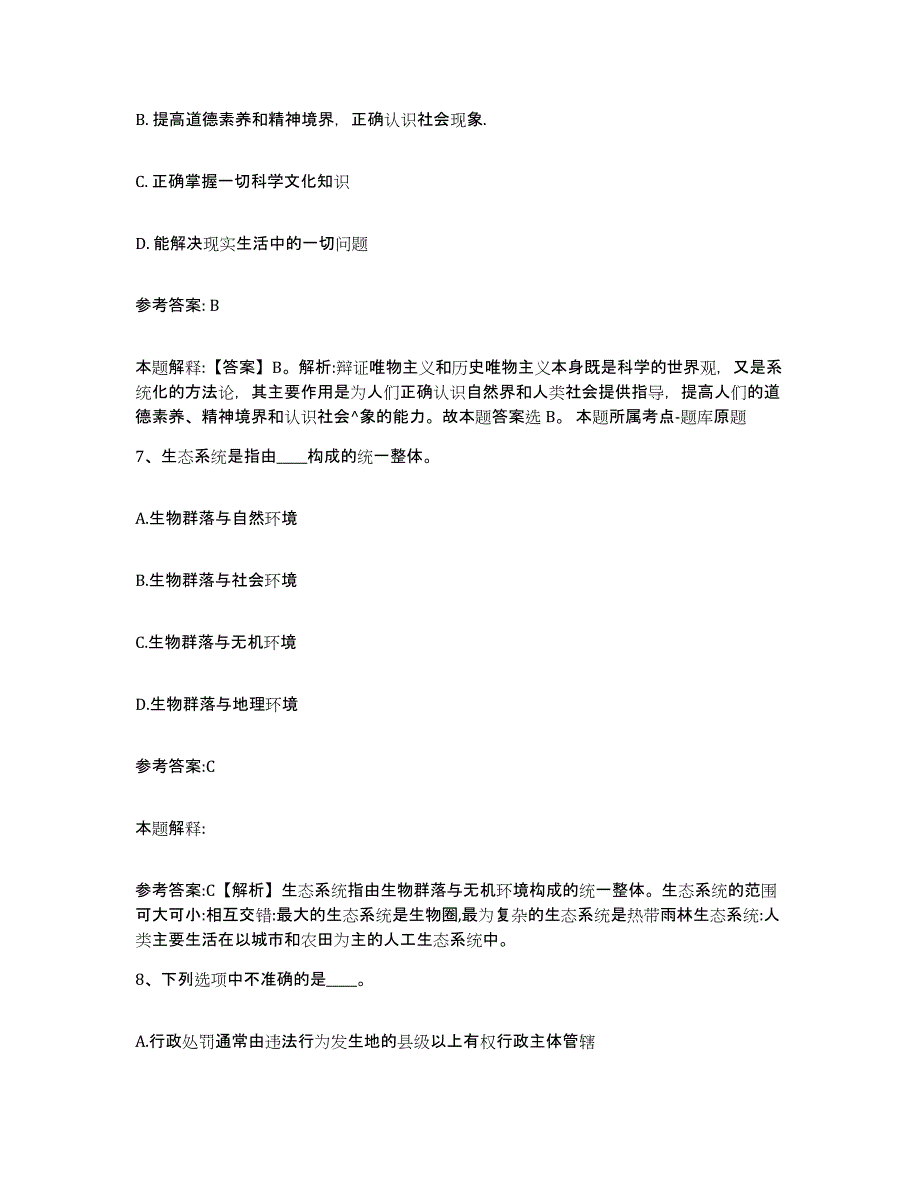 B. 提高道德素养和精神境界，正确认识社会现象.

C. 正确掌握一切科学文化知识

D. 能解决现实生活中的一切问题

参考答案: B

本题解释:【答案】B。解析:辩证唯物主义和历史唯物主义本身既是科学的世界观，又是系统化的方法论，其主要作用是为人们正确认识自然界和人类社会提供指导，提高人们的道德素养、精神境界和认识社会^象的能力。故本题答案选 B。 本题所属考点-题库原题

7、生态系统是指由____构成的统一整体。

A.生物群落与自然环境

B.生物群落与社会环境

C.生物群落与无机环境

D.生物群落与地理环境

参考答案:C

本题解释:

参考答案:C【解析】生态系统指由生物群落与无机环境构成的统一整体。生态系统的范围可大可小:相互交错:最大的生态系统是生物圈,最为复杂的生态系统是热带雨林生态系统:人类主要生活在以城市和农田为主的人工生态系统中。

8、下列选项中不准确的是____。

A.行政处罚通常由违法行为发生地的县级以上有权行政主体管辖